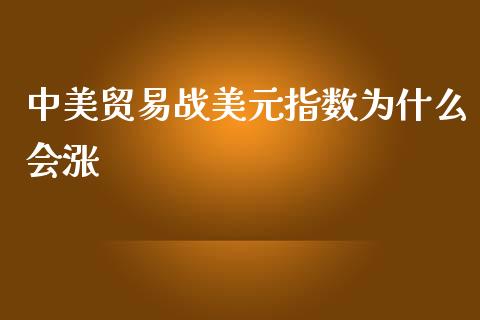 中美贸易战美元指数为什么会涨